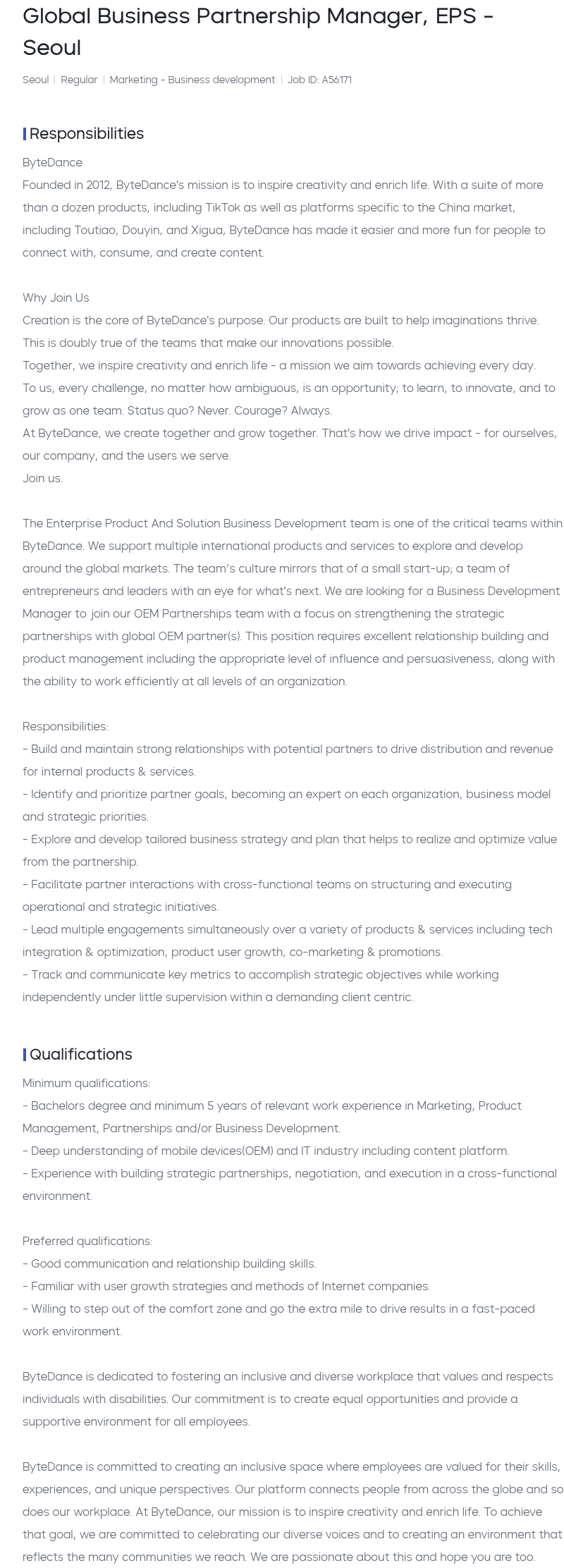 Global Business Partnership Manager, EPS - Seoul

Seoul | Regular | Marketing - Business development | Job ID: A56171

Responsibilities

ByteDance
Founded in 2012, ByteDance's mission is to inspire creativity and enrich life. With a suite of more than a dozen products, including TikTok as well as platforms specific to the China market, including Toutiao, Douyin, and Xigua, ByteDance has made it easier and more fun for people to connect with, consume, and create content.

Why Join Us
Creation is the core of ByteDance's purpose. Our products are built to help imaginations thrive. This is doubly true of the teams that make our innovations possible.
Together, we inspire creativity and enrich life - a mission we aim towards achieving every day.
To us, every challenge, no matter how ambiguous, is an opportunity; to learn, to innovate, and to grow as one team. Status quo? Never. Courage? Always.
At ByteDance, we create together and grow together. That's how we drive impact - for ourselves, our company, and the users we serve.
Join us.

The Enterprise Product And Solution Business Development team is one of the critical teams within ByteDance. We support multiple international products and services to explore and develop around the global markets. The team's culture mirrors that of a small start-up; a team of entrepreneurs and leaders with an eye for what's next. We are looking for a Business Development Manager to join our OEM Partnerships team with a focus on strengthening the strategic partnerships with global OEM partner(s). This position requires excellent relationship building and product management including the appropriate level of influence and persuasiveness, along with the ability to work efficiently at all levels of an organization.

Responsibilities:
- Build and maintain strong relationships with potential partners to drive distribution and revenue for internal products & services.
- Identify and prioritize partner goals, becoming an expert on each organization, business model and strategic priorities.
- Explore and develop tailored business strategy and plan that helps to realize and optimize value from the partnership.
- Facilitate partner interactions with cross-functional teams on structuring and executing operational and strategic initiatives.
- Lead multiple engagements simultaneously over a variety of products & services including tech integration & optimization, product user growth, co-marketing & promotions.
- Track and communicate key metrics to accomplish strategic objectives while working independently under little supervision within a demanding client centric.

Qualifications

Minimum qualifications:
- Bachelors degree and minimum 5 years of relevant work experience in Marketing, Product Management, Partnerships and/or Business Development.
- Deep understanding of mobile devices(OEM) and IT industry including content platform.
- Experience with building strategic partnerships, negotiation, and execution in a cross-functional environment.

Preferred qualifications:
- Good communication and relationship building skills.
- Familiar with user growth strategies and methods of Internet companies.
- Willing to step out of the comfort zone and go the extra mile to drive results in a fast-paced work environment.

ByteDance is dedicated to fostering an inclusive and diverse workplace that values and respects individuals with disabilities. Our commitment is to create equal opportunities and provide a supportive environment for all employees.

ByteDance is committed to creating an inclusive space where employees are valued for their skills, experiences, and unique perspectives. Our platform connects people from across the globe and so does our workplace. At ByteDance, our mission is to inspire creativity and enrich life. To achieve that goal, we are committed to celebrating our diverse voices and to creating an environment that reflects the many communities we reach. We are passionate about this and hope you are too.